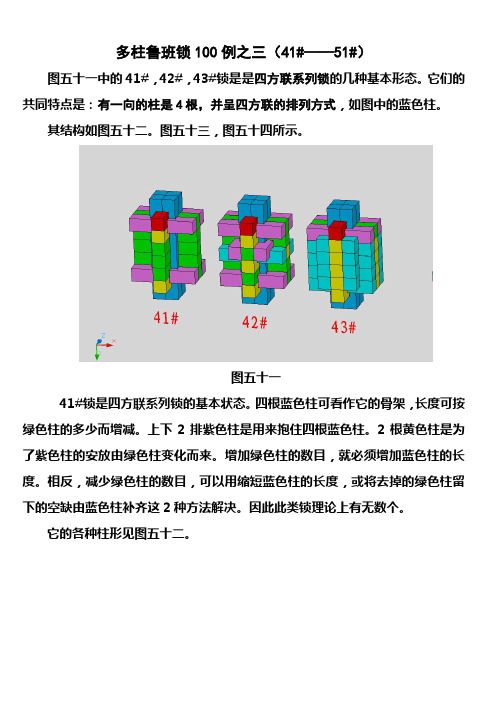 多柱鲁班锁 100 例之三（41#——51#）

图五十一中的 41#，42#，43#锁是是四方联系列锁的几种基本形态。它们的共同特点是：有一向的柱是 4 根，并呈四方联的排列方式，如图中的蓝色柱。

其结构如图五十二。图五十三，图五十四所示。

41#

42#

43#

图五十一

41#锁是四方联系列锁的基本状态。四根蓝色柱可看作它的骨架，长度可按绿色柱的多少而增减。上下 2 排紫色柱是用来抱住四根蓝色柱。2 根黄色柱是为了紫色柱的安放由绿色柱变化而来。增加绿色柱的数目，就必须增加蓝色柱的长度。相反，减少绿色柱的数目，可以用缩短蓝色柱的长度，或将去掉的绿色柱留下的空缺由蓝色柱补齐这 2 种方法解决。因此此类锁理论上有无数个。

它的各种柱形见图五十二。